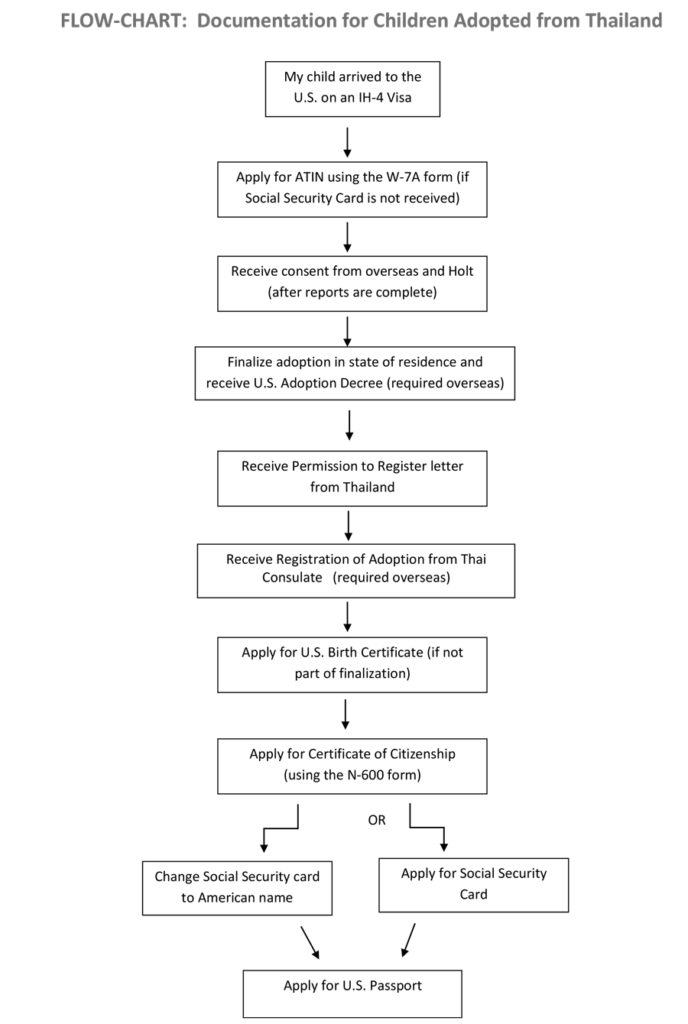 FLOW-CHART: Documentation for Children Adopted from Thailand

My child arrived to the U.S. on an IH-4 Visa

Apply for ATIN using the W-7A form (if Social Security Card is not received)

Receive consent from overseas and Holt (after reports are complete)

Finalize adoption in state of residence and receive U.S. Adoption Decree (required overseas)

Receive Permission to Register letter from Thailand

Receive Registration of Adoption from Thai Consulate (required overseas)

Apply for U.S. Birth Certificate (if not part of finalization)

Apply for Certificate of Citizenship (using the N-600 form)

OR

Change Social Security card to American name

Apply for Social Security Card

Apply for U.S. Passport